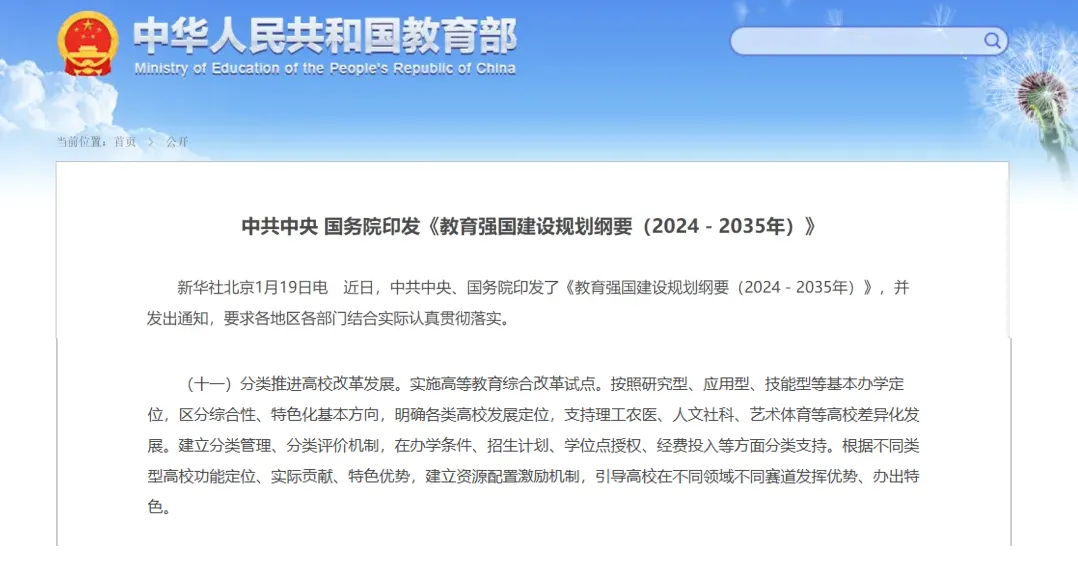 中华人民共和国教育部
Ministry of Education of the People's Republic of China

当前位置：首页 > 公开

中共中央 国务院印发《教育强国建设规划纲要（2024－2035年）》

新华社北京1月19日电　近日，中共中央、国务院印发了《教育强国建设规划纲要（2024－2035年）》，并发出通知，要求各地区各部门结合实际认真贯彻落实。

（十一）分类推进高校改革发展。实施高等教育综合改革试点。按照研究型、应用型、技能型等基本办学定位，区分综合性、特色化基本方向，明确各类高校发展定位，支持理工农医、人文社科、艺术体育等高校差异化发展。建立分类管理、分类评价机制，在办学条件、招生计划、学位点授权、经费投入等方面分类支持。根据不同类型高校功能定位、实际贡献、特色优势，建立资源配置激励机制，引导高校在不同领域不同赛道发挥优势、办出特色。